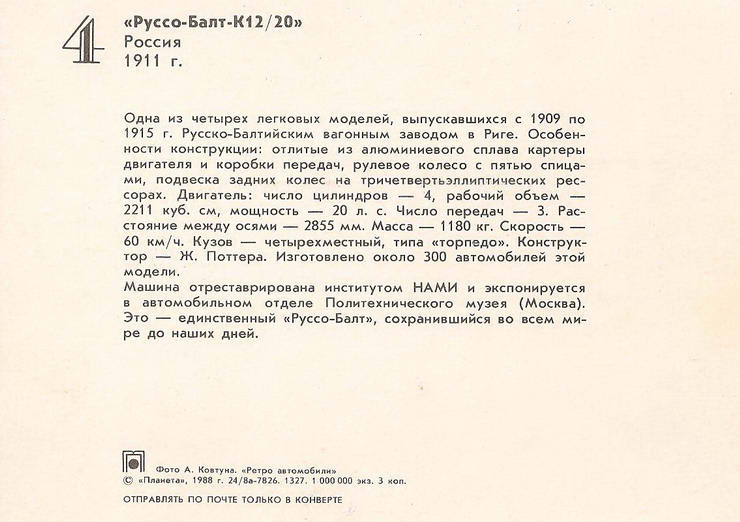 4

«Руссо-Балт-К12/20»
Россия
1911 г.

Одна из четырех легковых моделей, выпускавшихся с 1909 по 1915 г. Русско-Балтийским вагонным заводом в Риге. Особенности конструкции: отлитые из алюминиевого сплава картеры двигателя и коробки передач, рулевое колесо с пятью спицами, подвеска задних колес на тричетвертьэллиптических рессорах. Двигатель: число цилиндров — 4, рабочий объем — 2211 куб. см, мощность — 20 л. с. Число передач — 3. Расстояние между осями — 2855 мм. Масса — 1180 кг. Скорость — 60 км/ч. Кузов — четырехместный, типа «торпедо». Конструктор — Ж. Поттера. Изготовлено около 300 автомобилей этой модели.
Машина отреставрирована институтом НАМИ и экспонируется в автомобильном отделе Политехнического музея (Москва). Это — единственный «Руссо-Балт», сохранившийся во всем мире до наших дней.

Фото А. Ковтуна. «Ретро автомобили»
© «Планета», 1988 г. 24/8а-7826. 1327. 1 000 000 экз. 3 коп.

ОТПРАВЛЯТЬ ПО ПОЧТЕ ТОЛЬКО В КОНВЕРТЕ